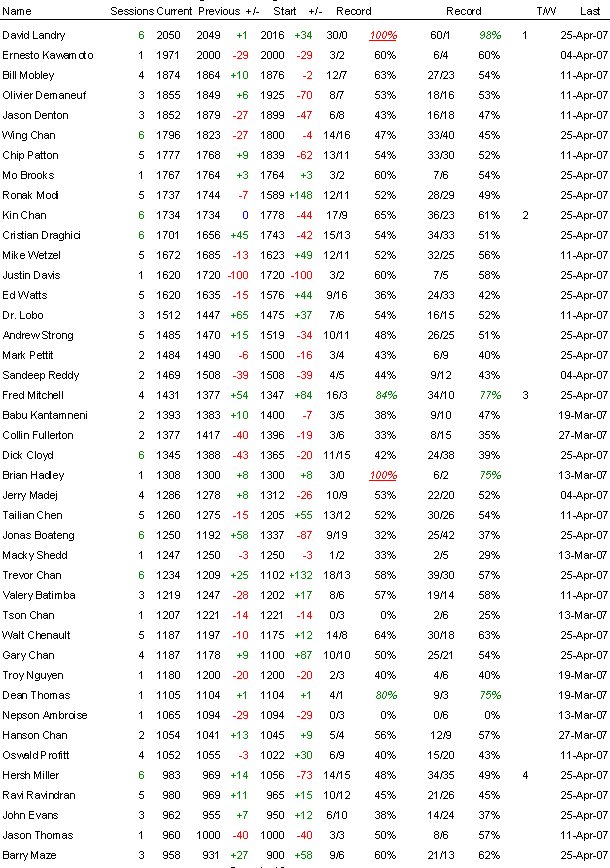 | Name | Sessions | Current | Previous | +/- | Start | +/- | Record | | Record | | T/W | Last |
|---|---|---|---|---|---|---|---|---|---|---|---|---|
| David Landry | 6 | 2050 | 2049 | +1 | 2016 | +34 | 30/0 | 100% | 60/1 | 98% | 1 | 25-Apr-07 |
| Ernesto Kawamoto | 1 | 1971 | 2000 | -29 | 2000 | -29 | 3/2 | 60% | 6/4 | 60% | | 04-Apr-07 |
| Bill Mobley | 4 | 1874 | 1864 | +10 | 1876 | -2 | 12/7 | 63% | 27/23 | 54% | | 11-Apr-07 |
| Olivier Demaneuf | 3 | 1855 | 1849 | +6 | 1925 | -70 | 8/7 | 53% | 18/16 | 53% | | 11-Apr-07 |
| Jason Denton | 3 | 1852 | 1879 | -27 | 1899 | -47 | 6/8 | 43% | 16/18 | 47% | | 11-Apr-07 |
| Wing Chan | 6 | 1796 | 1823 | -27 | 1800 | -4 | 14/16 | 47% | 33/40 | 45% | | 25-Apr-07 |
| Chip Patton | 5 | 1777 | 1768 | +9 | 1839 | -62 | 13/11 | 54% | 33/30 | 52% | | 11-Apr-07 |
| Mo Brooks | 1 | 1767 | 1764 | +3 | 1764 | +3 | 3/2 | 60% | 7/6 | 54% | | 25-Apr-07 |
| Ronak Modi | 5 | 1737 | 1744 | -7 | 1589 | +148 | 12/11 | 52% | 28/29 | 49% | | 25-Apr-07 |
| Kin Chan | 6 | 1734 | 1734 | 0 | 1778 | -44 | 17/9 | 65% | 36/23 | 61% | 2 | 25-Apr-07 |
| Cristian Draghici | 6 | 1701 | 1656 | +45 | 1743 | -42 | 15/13 | 54% | 34/33 | 51% | | 25-Apr-07 |
| Mike Wetzel | 5 | 1672 | 1685 | -13 | 1623 | +49 | 12/11 | 52% | 32/25 | 56% | | 11-Apr-07 |
| Justin Davis | 1 | 1620 | 1720 | -100 | 1720 | -100 | 3/2 | 60% | 7/5 | 58% | | 25-Apr-07 |
| Ed Watts | 5 | 1620 | 1635 | -15 | 1576 | +44 | 9/16 | 36% | 24/33 | 42% | | 25-Apr-07 |
| Dr. Lobo | 3 | 1512 | 1447 | +65 | 1475 | +37 | 7/6 | 54% | 16/15 | 52% | | 11-Apr-07 |
| Andrew Strong | 5 | 1485 | 1470 | +15 | 1519 | -34 | 10/11 | 48% | 26/25 | 51% | | 25-Apr-07 |
| Mark Pettit | 2 | 1484 | 1490 | -6 | 1500 | -16 | 3/4 | 43% | 6/9 | 40% | | 25-Apr-07 |
| Sandeep Reddy | 2 | 1469 | 1508 | -39 | 1508 | -39 | 4/5 | 44% | 9/12 | 43% | | 04-Apr-07 |
| Fred Mitchell | 4 | 1431 | 1377 | +54 | 1347 | +84 | 16/3 | 84% | 34/10 | 77% | 3 | 25-Apr-07 |
| Babu Kantamneni | 2 | 1393 | 1383 | +10 | 1400 | -7 | 3/5 | 38% | 9/10 | 47% | | 19-Mar-07 |
| Collin Fullerton | 2 | 1377 | 1417 | -40 | 1396 | -19 | 3/6 | 33% | 8/15 | 35% | | 27-Mar-07 |
| Dick Cloyd | 6 | 1345 | 1388 | -43 | 1365 | -20 | 11/15 | 42% | 24/38 | 39% | | 25-Apr-07 |
| Brian Hadley | 1 | 1308 | 1300 | +8 | 1300 | +8 | 3/0 | 100% | 6/2 | 75% | | 13-Mar-07 |
| Jerry Madej | 4 | 1286 | 1278 | +8 | 1312 | -26 | 10/9 | 53% | 22/20 | 52% | | 04-Apr-07 |
| Tailian Chen | 5 | 1260 | 1275 | -15 | 1205 | +55 | 13/12 | 52% | 30/26 | 54% | | 11-Apr-07 |
| Jonas Boateng | 6 | 1250 | 1192 | +58 | 1337 | -87 | 9/19 | 32% | 25/42 | 37% | | 25-Apr-07 |
| Macky Shedd | 1 | 1247 | 1250 | -3 | 1250 | -3 | 1/2 | 33% | 2/5 | 29% | | 13-Mar-07 |
| Trevor Chan | 6 | 1234 | 1209 | +25 | 1102 | +132 | 18/13 | 58% | 39/30 | 57% | | 25-Apr-07 |
| Valery Batimba | 3 | 1219 | 1247 | -28 | 1202 | +17 | 8/6 | 57% | 19/14 | 58% | | 11-Apr-07 |
| Tson Chan | 1 | 1207 | 1221 | -14 | 1221 | -14 | 0/3 | 0% | 2/6 | 25% | | 13-Mar-07 |
| Walt Chenault | 5 | 1187 | 1197 | -10 | 1175 | +12 | 14/8 | 64% | 30/18 | 63% | | 25-Apr-07 |
| Gary Chan | 4 | 1187 | 1178 | +9 | 1100 | +87 | 10/10 | 50% | 25/21 | 54% | | 25-Apr-07 |
| Troy Nguyen | 1 | 1180 | 1200 | -20 | 1200 | -20 | 2/3 | 40% | 4/6 | 40% | | 19-Mar-07 |
| Dean Thomas | 1 | 1105 | 1104 | +1 | 1104 | +1 | 4/1 | 80% | 9/3 | 75% | | 19-Mar-07 |
| Nepson Ambroise | 1 | 1065 | 1094 | -29 | 1094 | -29 | 0/3 | 0% | 0/6 | 0% | | 13-Mar-07 |
| Hanson Chan | 2 | 1054 | 1041 | +13 | 1045 | +9 | 5/4 | 56% | 12/9 | 57% | | 27-Mar-07 |
| Oswald Profitt | 4 | 1052 | 1055 | -3 | 1022 | +30 | 6/9 | 40% | 15/20 | 43% | | 11-Apr-07 |
| Hersh Miller | 6 | 983 | 969 | +14 | 1056 | -73 | 14/15 | 48% | 34/35 | 49% | 4 | 25-Apr-07 |
| Ravi Ravindran | 5 | 980 | 969 | +11 | 965 | +15 | 10/12 | 45% | 21/26 | 45% | | 25-Apr-07 |
| John Evans | 3 | 962 | 955 | +7 | 950 | +12 | 6/10 | 38% | 14/24 | 37% | | 25-Apr-07 |
| Jason Thomas | 1 | 960 | 1000 | -40 | 1000 | -40 | 3/3 | 50% | 8/6 | 57% | | 11-Apr-07 |
| Barry Maze | 3 | 958 | 931 | +27 | 900 | +58 | 9/6 | 60% | 21/13 | 62% | | 25-Apr-07 |